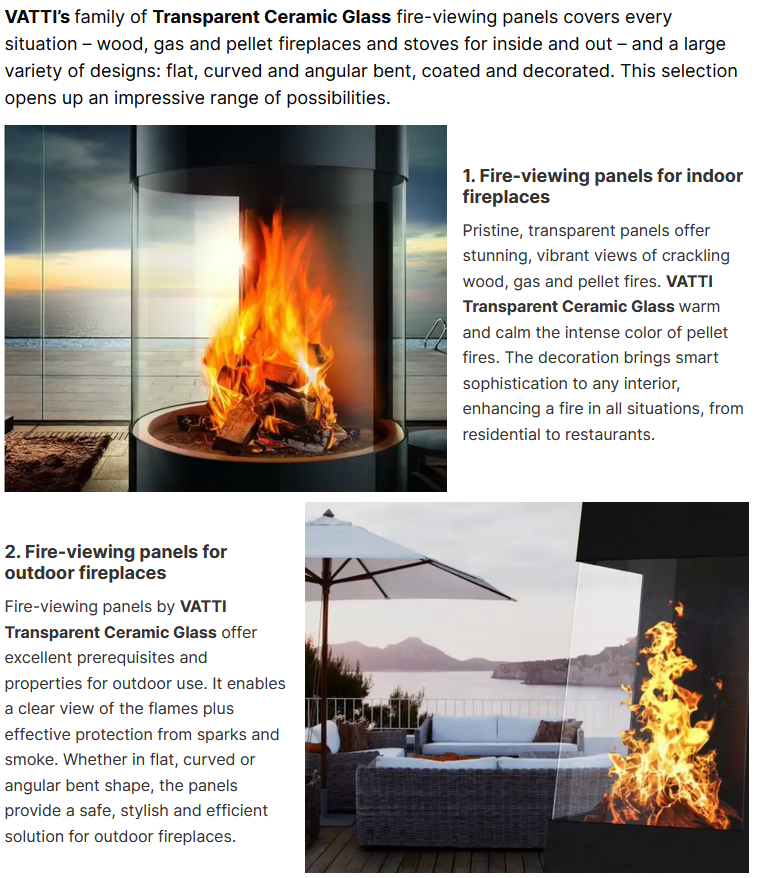 VATTI's family of Transparent Ceramic Glass fire-viewing panels covers every situation – wood, gas and pellet fireplaces and stoves for inside and out – and a large variety of designs: flat, curved and angular bent, coated and decorated. This selection opens up an impressive range of possibilities.

1. Fire-viewing panels for indoor fireplaces

Pristine, transparent panels offer stunning, vibrant views of crackling wood, gas and pellet fires. VATTI Transparent Ceramic Glass warm and calm the intense color of pellet fires. The decoration brings smart sophistication to any interior, enhancing a fire in all situations, from residential to restaurants.

2. Fire-viewing panels for outdoor fireplaces

Fire-viewing panels by VATTI Transparent Ceramic Glass offer excellent prerequisites and properties for outdoor use. It enables a clear view of the flames plus effective protection from sparks and smoke. Whether in flat, curved or angular bent shape, the panels provide a safe, stylish and efficient solution for outdoor fireplaces.